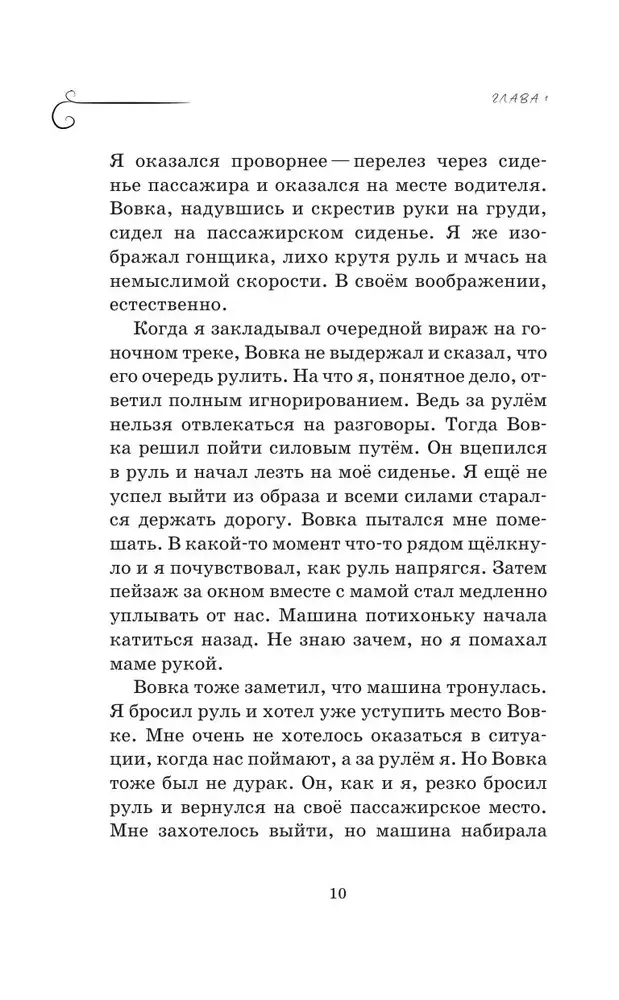 ГЛАВА 1

Я оказался проворнее — перелез через сиденье пассажира и оказался на месте водителя. Вовка, надувшись и скрестив руки на груди, сидел на пассажирском сиденье. Я же изображал гонщика, лихо крутя руль и мчась на немыслимой скорости. В своём воображении, естественно.

Когда я закладывал очередной вираж на гоночном треке, Вовка не выдержал и сказал, что его очередь рулить. На что я, понятное дело, ответил полным игнорированием. Ведь за рулём нельзя отвлекаться на разговоры. Тогда Вовка решил пойти силовым путём. Он вцепился в руль и начал лезть на моё сиденье. Я ещё не успел выйти из образа и всеми силами старался держать дорогу. Вовка пытался мне помешать. В какой-то момент что-то рядом щёлкнуло и я почувствовал, как руль напрягся. Затем пейзаж за окном вместе с мамой стал медленно уплывать от нас. Машина потихоньку начала катиться назад. Не знаю зачем, но я помахал маме рукой.

Вовка тоже заметил, что машина тронулась. Я бросил руль и хотел уже уступить место Вовке. Мне очень не хотелось оказаться в ситуации, когда нас поймают, а за рулём я. Но Вовка тоже был не дурак. Он, как и я, резко бросил руль и вернулся на своё пассажирское место. Мне захотелось выйти, но машина набирала

10